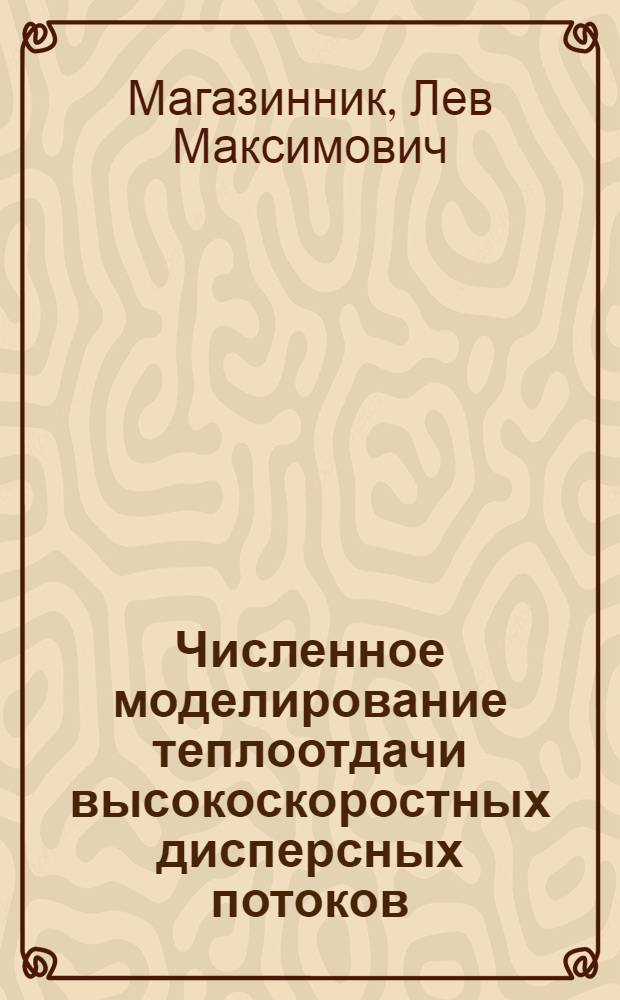 Магазинник, Лев Максимович

Численное моделирование теплоотдачи высокоскоростных дисперсных потоков